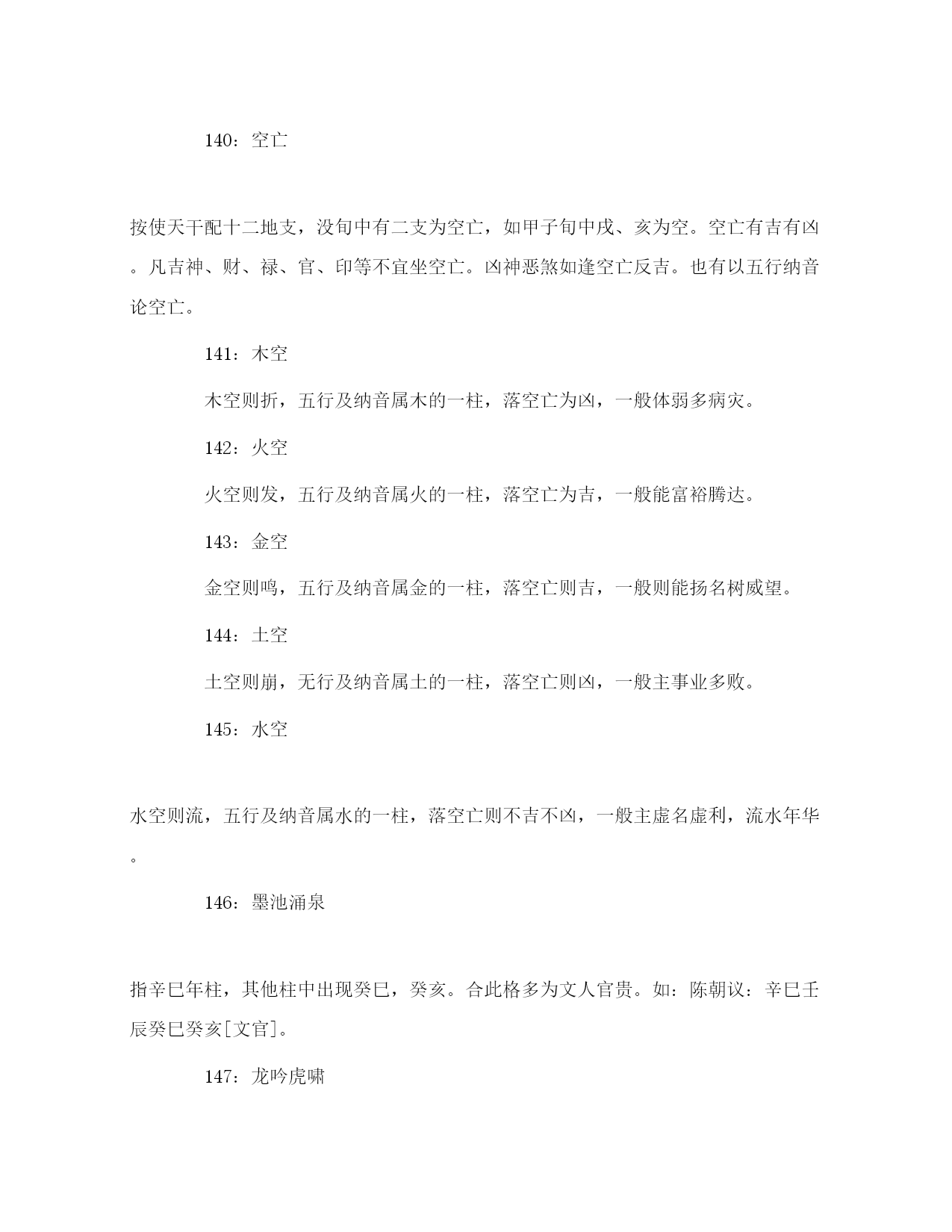 140：空亡

按使天干配十二地支，没旬中有二支为空亡，如甲子旬中戌、亥为空。空亡有吉有凶。凡吉神、财、禄、官、印等不宜坐空亡。凶神恶煞如逢空亡反吉。也有以五行纳音论空亡。

141：木空

木空则折，五行及纳音属木的一柱，落空亡为凶，一般体弱多病灾。

142：火空

火空则发，五行及纳音属火的一柱，落空亡为吉，一般能富裕腾达。

143：金空

金空则鸣，五行及纳音属金的一柱，落空亡则吉，一般则能扬名树威望。

144：土空

土空则崩，无行及纳音属土的一柱，落空亡则凶，一般主事业多败。

145：水空

水空则流，五行及纳音属水的一柱，落空亡则不吉不凶，一般主虚名虚利，流水年华。

146：墨池涌泉

指辛巳年柱，其他柱中出现癸巳，癸亥。合此格多为文人官贵。如：陈朝议：辛巳壬辰癸巳癸亥[文官]。

147：龙吟虎啸